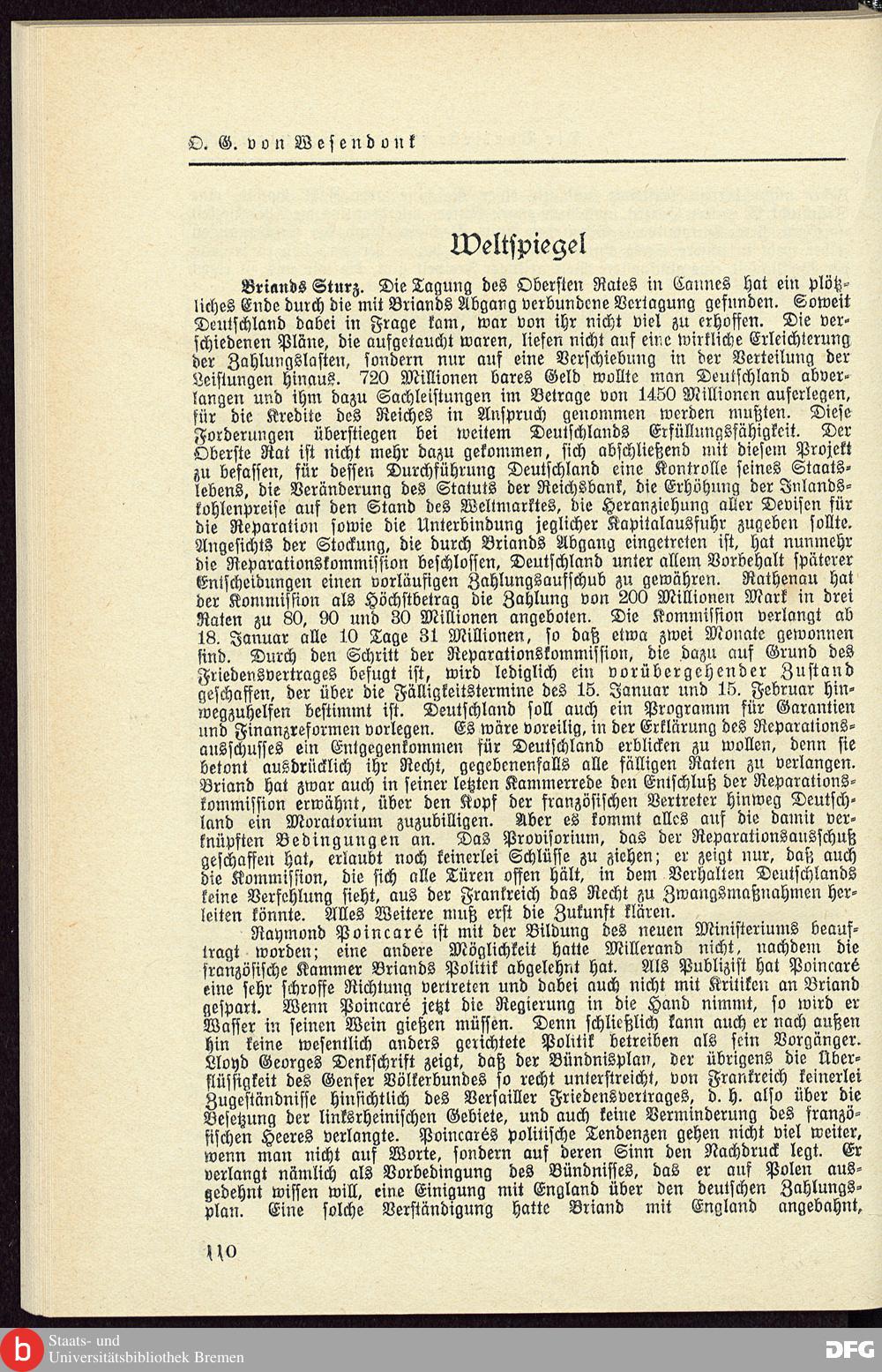 O. G. von Wesendonk

Weltspiegel

Briands Sturz. Die Tagung des Obersten Rates in Cannes hat ein plötzliches Ende durch die mit Briands Abgang verbundene Vertagung gefunden. Soweit Deutschland dabei in Frage kam, war von ihr nicht viel zu erhoffen. Die verschiedenen Pläne, die aufgetaucht waren, liefen nicht auf eine wirkliche Erleichterung der Zahlungslasten, sondern nur auf eine Verschiebung in der Verteilung der Leistungen hinaus. 720 Millionen bares Geld wollte man Deutschland abverlangen und ihm dazu Sachleistungen im Betrage von 1450 Millionen auferlegen, für die Kredite des Reiches in Anspruch genommen werden mußten. Diese Forderungen überstiegen bei weitem Deutschlands Erfüllungsfähigkeit. Der Oberste Rat ist nicht mehr dazu gekommen, sich abschließend mit diesem Projekt zu befassen, für dessen Durchführung Deutschland eine Kontrolle seines Staatslebens, die Veränderung des Statuts der Reichsbank, die Erhöhung der Inlandskohlenpreise auf den Stand des Weltmarktes, die Heranziehung aller Devisen für die Reparation sowie die Unterbindung jeglicher Kapitalausfuhr zugeben sollte. Angesichts der Stockung, die durch Briands Abgang eingetreten ist, hat nunmehr die Reparationskommission beschlossen, Deutschland unter allem Vorbehalt späterer Entscheidungen einen vorläufigen Zahlungsaufschub zu gewähren. Rathenau hat der Kommission als Höchstbetrag die Zahlung von 200 Millionen Mark in drei Raten zu 80, 90 und 30 Millionen angeboten. Die Kommission verlangt ab 18. Januar alle 10 Tage 31 Millionen, so daß etwa zwei Monate gewonnen sind. Durch den Schritt der Reparationskommission, die dazu auf Grund des Friedensvertrages befugt ist, wird lediglich ein vorübergehender Zustand geschaffen, der über die Fälligkeitstermine des 15. Januar und 15. Februar hinwegzuhelfen bestimmt ist. Deutschland soll auch ein Programm für Garantien und Finanzreformen vorlegen. Es wäre voreilig, in der Erklärung des Reparationsausschusses ein Entgegenkommen für Deutschland erblicken zu wollen, denn sie betont ausdrücklich ihr Recht, gegebenenfalls alle fälligen Raten zu verlangen. Briand hat zwar auch in seiner letzten Kammerrede den Entschluß der Reparationskommission erwähnt, über den Kopf der französischen Vertreter hinweg Deutschland ein Moratorium zuzubilligen. Aber es kommt alles auf die damit verknüpften Bedingungen an. Das Provisorium, das der Reparationsausschuß geschaffen hat, erlaubt noch keinerlei Schlüsse zu ziehen; er zeigt nur, daß auch die Kommission, die sich alle Türen offen hält, in dem Verhalten Deutschlands keine Verfehlung sieht, aus der Frankreich das Recht zu Zwangsmaßnahmen herleiten könnte. Alles Weitere muß erst die Zukunft klären.

Raymond Poincaré ist mit der Bildung des neuen Ministeriums beauftragt worden; eine andere Möglichkeit hatte Millerand nicht, nachdem die französische Kammer Briands Politik abgelehnt hat. Als Publizist hat Poincaré eine sehr schroffe Richtung vertreten und dabei auch nicht mit Kritiken an Briand gespart. Wenn Poincaré jetzt die Regierung in die Hand nimmt, so wird er Wasser in seinen Wein gießen müssen. Denn schließlich kann auch er nach außen hin keine wesentlich anders gerichtete Politik betreiben als sein Vorgänger. Lloyd Georges Denkschrift zeigt, daß der Bündnisplan, der übrigens die Überflüssigkeit des Genfer Völkerbundes so recht unterstreicht, von Frankreich keinerlei Zugeständnisse hinsichtlich des Versailler Friedensvertrages, d. h. also über die Besetzung der linksrheinischen Gebiete, und auch keine Verminderung des französischen Heeres verlangte. Poincarés politische Tendenzen gehen nicht viel weiter, wenn man nicht auf Worte, sondern auf deren Sinn den Nachdruck legt. Er verlangt nämlich als Vorbedingung des Bündnisses, das er auf Polen ausgedehnt wissen will, eine Einigung mit England über den deutschen Zahlungsplan. Eine solche Verständigung hatte Briand mit England angebahnt,

110

Staats- und Universitätsbibliothek Bremen
DFG